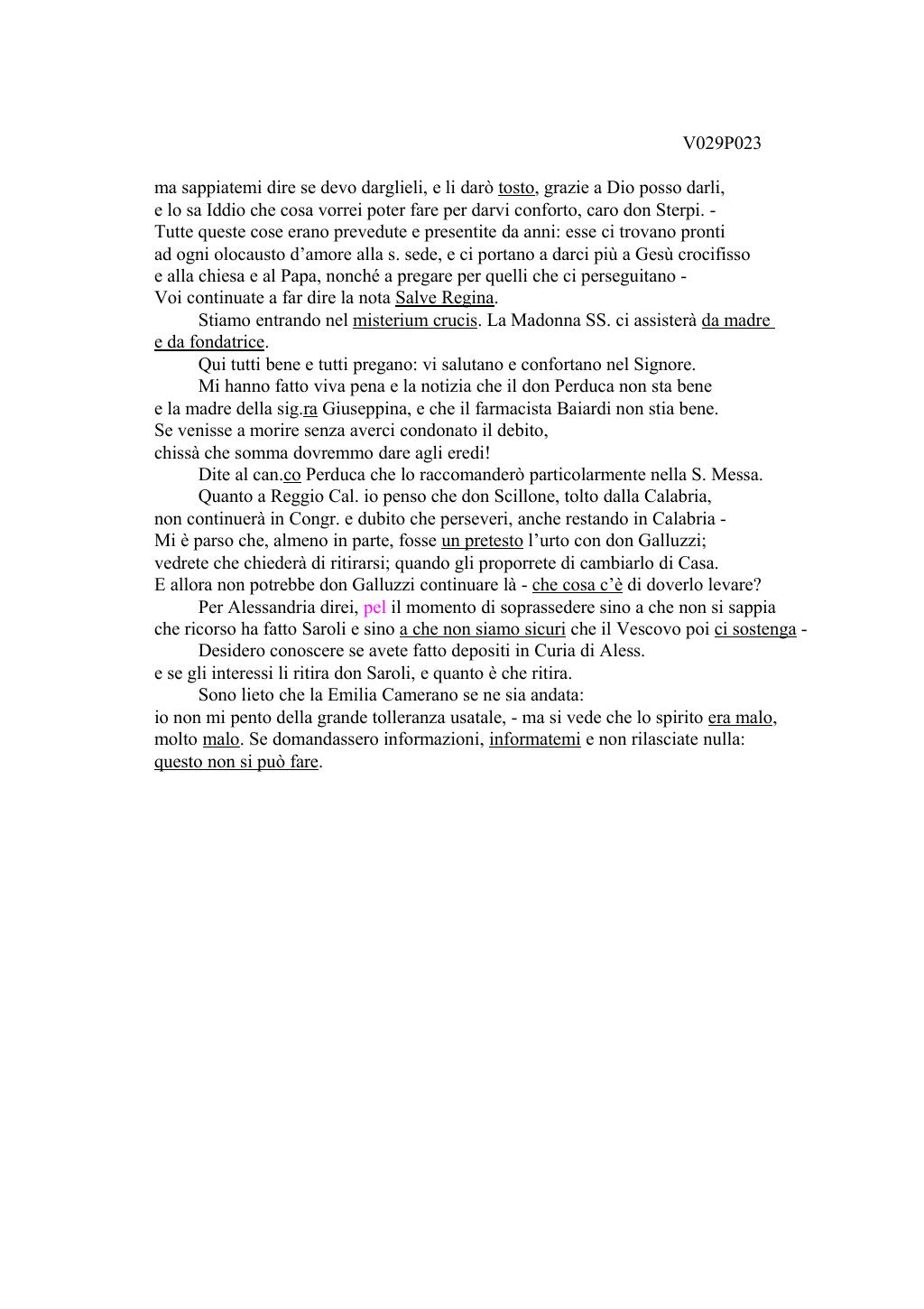 V029P023

ma sappiatemi dire se devo darglieli, e li darò tosto, grazie a Dio posso darli, e lo sa Iddio che cosa vorrei poter fare per darvi conforto, caro don Sterpi. - Tutte queste cose erano prevedute e presentite da anni: esse ci trovano pronti ad ogni olocausto d'amore alla s. sede, e ci portano a darci più a Gesù crocifisso e alla chiesa e al Papa, nonché a pregare per quelli che ci perseguitano - Voi continuate a far dire la nota Salve Regina.

Stiamo entrando nel misterium crucis. La Madonna SS. ci assisterà da madre e da fondatrice.

Qui tutti bene e tutti pregano: vi salutano e confortano nel Signore.

Mi hanno fatto viva pena e la notizia che il don Perduca non sta bene e la madre della sig.ra Giuseppina, e che il farmacista Baiardi non stia bene. Se venisse a morire senza averci condonato il debito, chissà che somma dovremmo dare agli eredi!

Dite al can.co Perduca che lo raccomanderò particolarmente nella S. Messa.

Quanto a Reggio Cal. io penso che don Scillone, tolto dalla Calabria, non continuerà in Congr. e dubito che perseveri, anche restando in Calabria - Mi è parso che, almeno in parte, fosse un pretesto l'urto con don Galluzzi; vedrete che chiederà di ritirarsi; quando gli proporrete di cambiarlo di Casa. E allora non potrebbe don Galluzzi continuare là - che cosa c'è di doverlo levare?

Per Alessandria direi, pel il momento di soprassedere sino a che non si sappia che ricorso ha fatto Saroli e sino a che non siamo sicuri che il Vescovo poi ci sostenga -

Desidero conoscere se avete fatto depositi in Curia di Aless. e se gli interessi li ritira don Saroli, e quanto è che ritira.

Sono lieto che la Emilia Camerano se ne sia andata: io non mi pento della grande tolleranza usatale, - ma si vede che lo spirito era malo, molto malo. Se domandassero informazioni, informatemi e non rilasciate nulla: questo non si può fare.